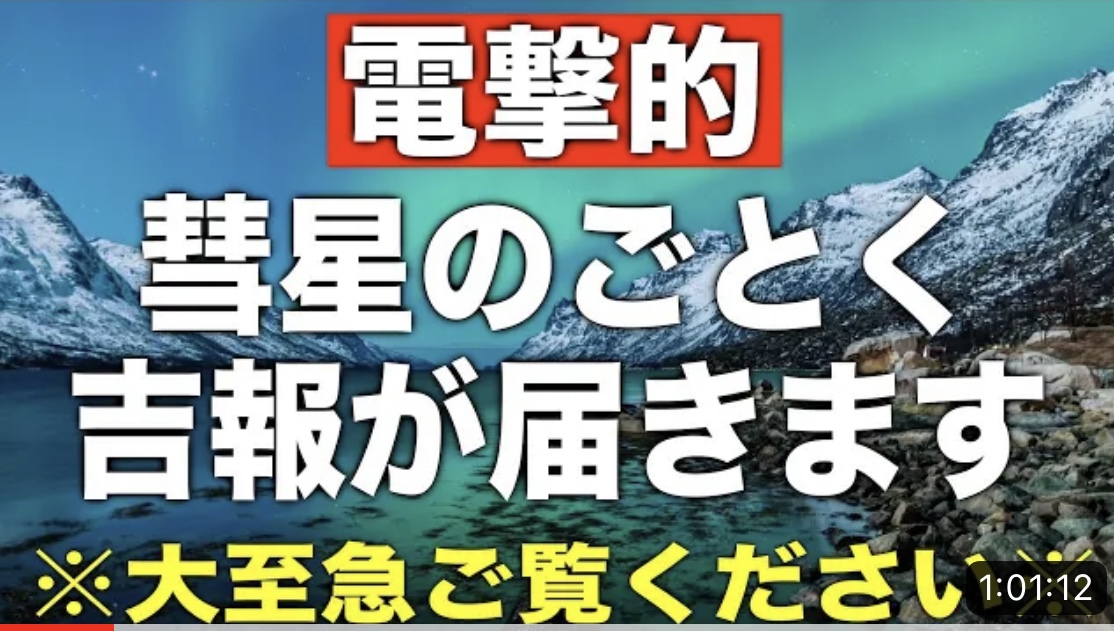 電撃的

彗星のごとく
吉報が届きます

※大至急ご覧ください※

1:01:12